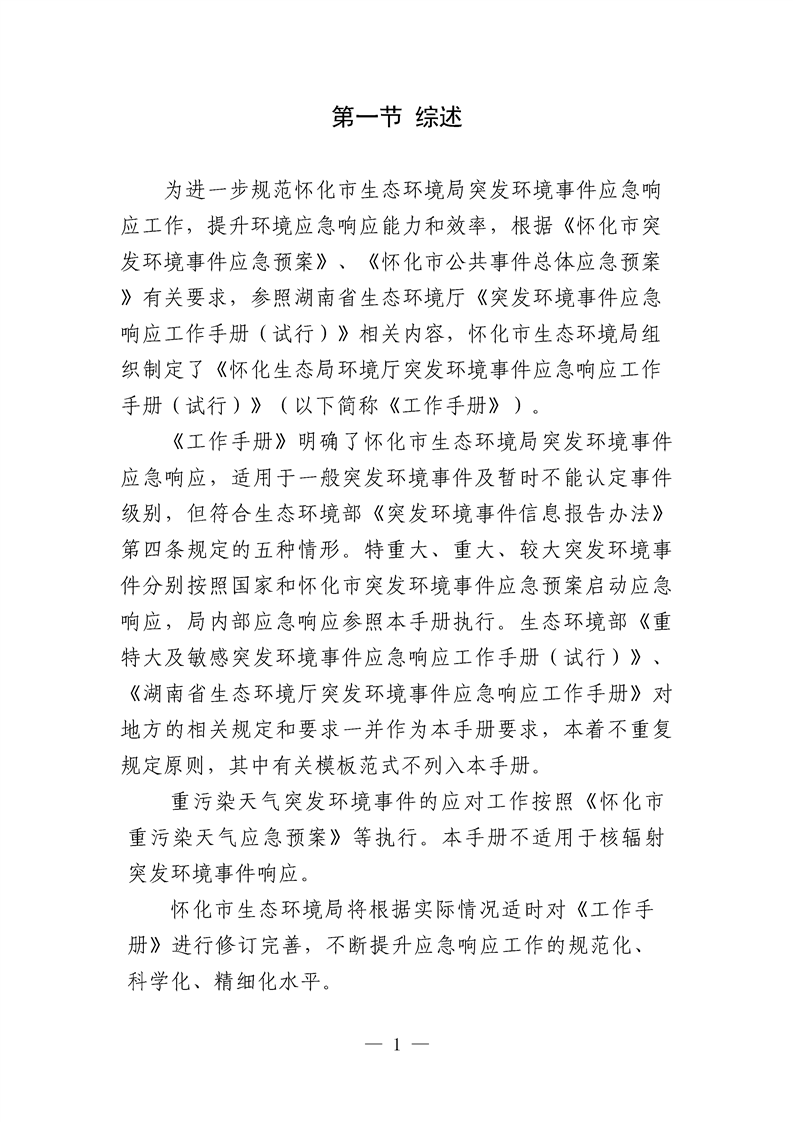 第一节 综述

为进一步规范怀化市生态环境局突发环境事件应急响应工作，提升环境应急响应能力和效率，根据《怀化市突发环境事件应急预案》、《怀化市公共事件总体应急预案》有关要求，参照湖南省生态环境厅《突发环境事件应急响应工作手册（试行）》相关内容，怀化市生态环境局组织制定了《怀化生态局环境厅突发环境事件应急响应工作手册（试行）》（以下简称《工作手册》）。

《工作手册》明确了怀化市生态环境局突发环境事件应急响应，适用于一般突发环境事件及暂时不能认定事件级别，但符合生态环境部《突发环境事件信息报告办法》第四条规定的五种情形。特重大、重大、较大突发环境事件分别按照国家和怀化市突发环境事件应急预案启动应急响应，局内部应急响应参照本手册执行。生态环境部《重特大及敏感突发环境事件应急响应工作手册（试行）》、《湖南省生态环境厅突发环境事件应急响应工作手册》对地方的相关规定和要求一并作为本手册要求，本着不重复规定原则，其中有关模板范式不列入本手册。

重污染天气突发环境事件的应对工作按照《怀化市重污染天气应急预案》等执行。本手册不适用于核辐射突发环境事件响应。

怀化市生态环境局将根据实际情况适时对《工作手册》进行修订完善，不断提升应急响应工作的规范化、科学化、精细化水平。

— 1 —